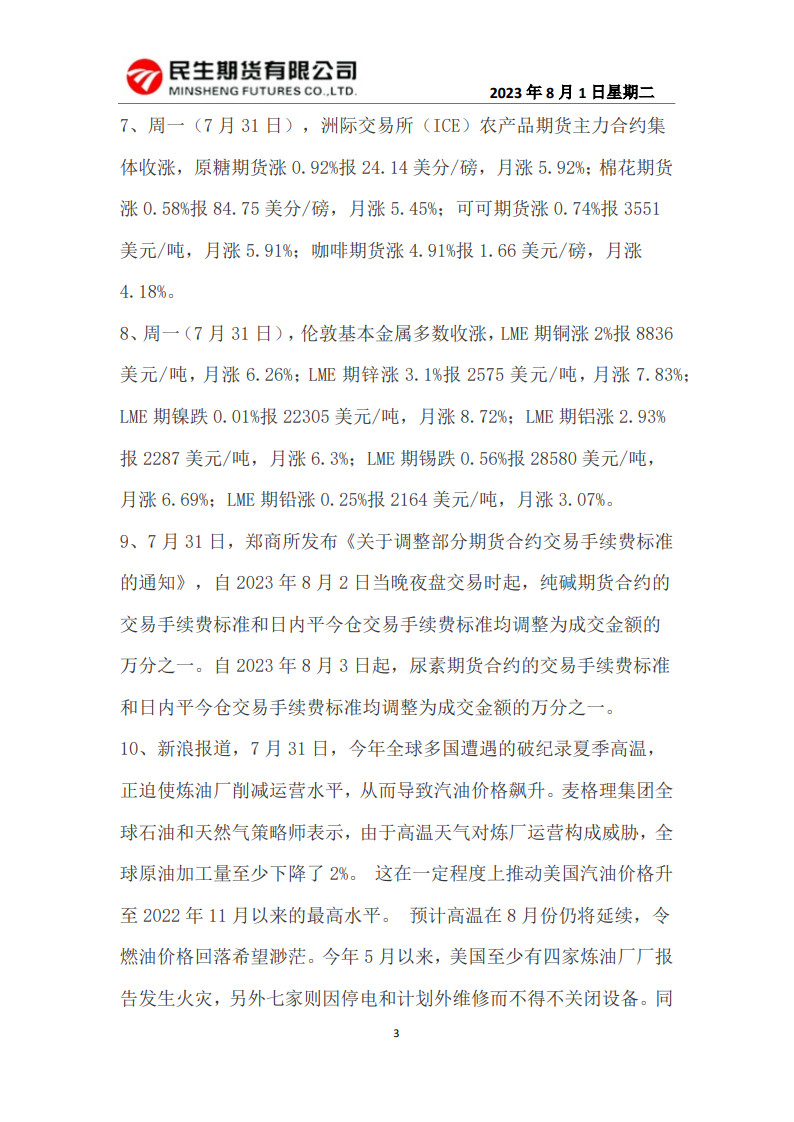 民生期货有限公司
MINSHENG FUTURES CO.,LTD.

2023 年 8 月 1 日星期二

7、周一（7 月 31 日），洲际交易所（ICE）农产品期货主力合约集体收涨，原糖期货涨 0.92%报 24.14 美分/磅，月涨 5.92%；棉花期货涨 0.58%报 84.75 美分/磅，月涨 5.45%；可可期货涨 0.74%报 3551 美元/吨，月涨 5.91%；咖啡期货涨 4.91%报 1.66 美元/磅，月涨 4.18%。

8、周一（7 月 31 日），伦敦基本金属多数收涨，LME 期铜涨 2%报 8836 美元/吨，月涨 6.26%；LME 期锌涨 3.1%报 2575 美元/吨，月涨 7.83%；LME 期镍跌 0.01%报 22305 美元/吨，月涨 8.72%；LME 期铝涨 2.93%报 2287 美元/吨，月涨 6.3%；LME 期锡跌 0.56%报 28580 美元/吨，月涨 6.69%；LME 期铅涨 0.25%报 2164 美元/吨，月涨 3.07%。

9、7 月 31 日，郑商所发布《关于调整部分期货合约交易手续费标准的通知》，自 2023 年 8 月 2 日当晚夜盘交易时起，纯碱期货合约的交易手续费标准和日内平今仓交易手续费标准均调整为成交金额的万分之一。自 2023 年 8 月 3 日起，尿素期货合约的交易手续费标准和日内平今仓交易手续费标准均调整为成交金额的万分之一。

10、新浪报道，7 月 31 日，今年全球多国遭遇的破纪录夏季高温，正迫使炼油厂削减运营水平，从而导致汽油价格飙升。麦格理集团全球石油和天然气策略师表示，由于高温天气对炼厂运营构成威胁，全球原油加工量至少下降了 2%。 这在一定程度上推动美国汽油价格升至 2022 年 11 月以来的最高水平。 预计高温在 8 月份仍将延续，令燃油价格回落希望渺茫。今年 5 月以来，美国至少有四家炼油厂厂报告发生火灾，另外七家则因停电和计划外维修而不得不关闭设备。同

3